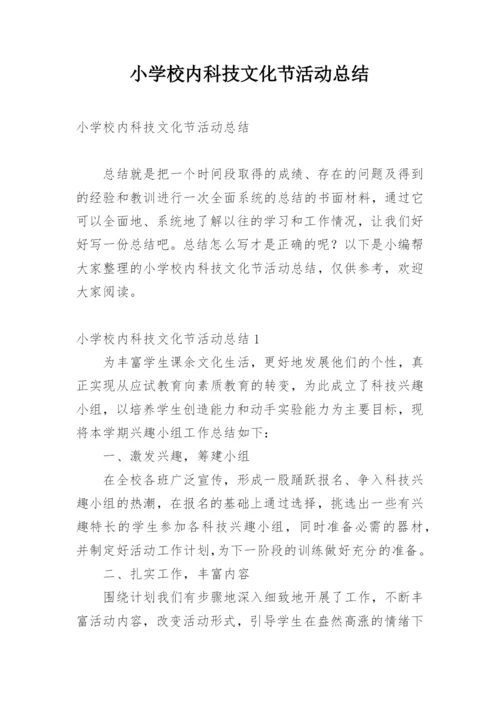 小学校内科技文化节活动总结

小学校内科技文化节活动总结

总结就是把一个时间段取得的成绩、存在的问题及得到的经验和教训进行一次全面系统的总结的书面材料，通过它可以全面地、系统地了解以往的学习和工作情况，让我们好好写一份总结吧。总结怎么写才是正确的呢？以下是小编帮大家整理的小学校内科技文化节活动总结，仅供参考，欢迎大家阅读。

小学校内科技文化节活动总结1

为丰富学生课余文化生活，更好地发展他们的个性，真正实现从应试教育向素质教育的转变，为此成立了科技兴趣小组，以培养学生创造能力和动手实验能力为主要目标，现将本学期兴趣小组工作总结如下：

一、激发兴趣，筹建小组

在全校各班广泛宣传，形成一股踊跃报名、争入科技兴趣小组的热潮，在报名的基础上通过选择，挑选出一些有兴趣特长的学生参加各科技兴趣小组，同时准备必需的器材，并制定好活动工作计划，为下一阶段的训练做好充分的准备。

二、扎实工作，丰富内容

围绕计划我们有步骤地深入细致地开展了工作，不断丰富活动内容，改变活动形式，引导学生在盎然高涨的情绪下